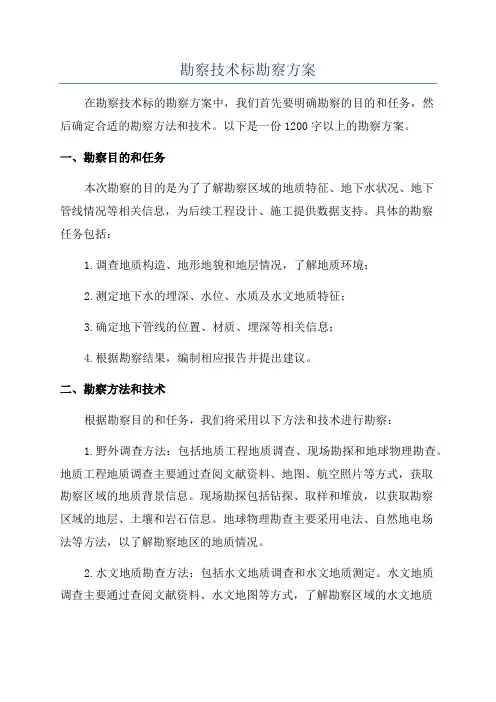 勘察技术标勘察方案

在勘察技术标的勘察方案中，我们首先要明确勘察的目的和任务，然后确定合适的勘察方法和技术。以下是一份1200字以上的勘察方案。

一、勘察目的和任务

本次勘察的目的是为了了解勘察区域的地质特征、地下水状况、地下管线情况等相关信息，为后续工程设计、施工提供数据支持。具体的勘察任务包括：

1.调查地质构造、地形地貌和地层情况，了解地质环境；

2.测定地下水的埋深、水位、水质及水文地质特征；

3.确定地下管线的位置、材质、埋深等相关信息；

4.根据勘察结果，编制相应报告并提出建议。

二、勘察方法和技术

根据勘察目的和任务，我们将采用以下方法和技术进行勘察：

1.野外调查方法：包括地质工程地质调查、现场勘探和地球物理勘查。地质工程地质调查主要通过查阅文献资料、地图、航空照片等方式，获取勘察区域的地质背景信息。现场勘探包括钻探、取样和堆放，以获取勘察区域的地层、土壤和岩石信息。地球物理勘查主要采用电法、自然地电场法等方法，以了解勘察地区的地质情况。

2.水文地质勘查方法：包括水文地质调查和水文地质测定。水文地质调查主要通过查阅文献资料、水文地图等方式，了解勘察区域的水文地质